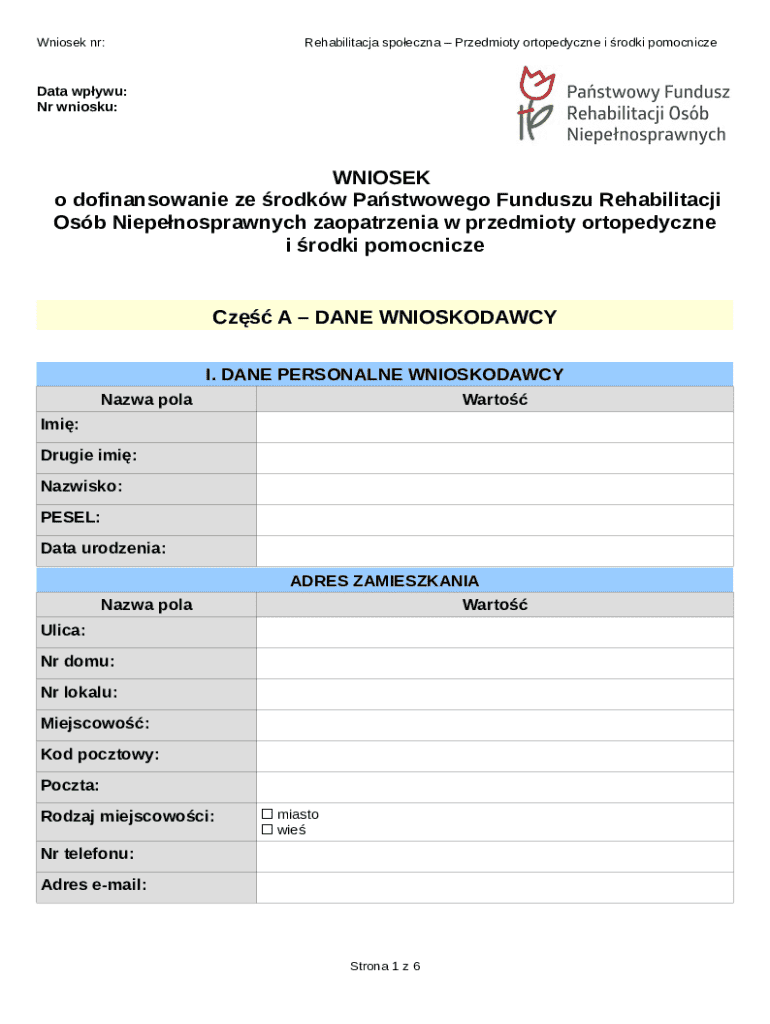 Wniosek nr:

Rehabilitacja społeczna – Przedmioty ortopedyczne i środki pomocnicze

Data wpływu:
Nr wniosku:

Państwowy Fundusz Rehabilitacji Osób Niepełnosprawnych

WNIOSEK
o dofinansowanie ze środków Państwowego Funduszu Rehabilitacji Osób Niepełnosprawnych zaopatrzenia w przedmioty ortopedyczne i środki pomocnicze

Część A – DANE WNIOSKODAWCY

I. DANE PERSONALNE WNIOSKODAWCY

| Nazwa pola | Wartość |
|---|---|
| Imię: | |
| Drugie imię: | |
| Nazwisko: | |
| PESEL: | |
| Data urodzenia: | |

ADRES ZAMIESZKANIA

| Nazwa pola | Wartość |
|---|---|
| Ulica: | |
| Nr domu: | |
| Nr lokalu: | |
| Miejscowość: | |
| Kod pocztowy: | |
| Poczta: | |
| Rodzaj miejscowości: | ☐ miasto ☐ wieś |
| Nr telefonu: | |
| Adres e-mail: | |

Strona 1 z 6